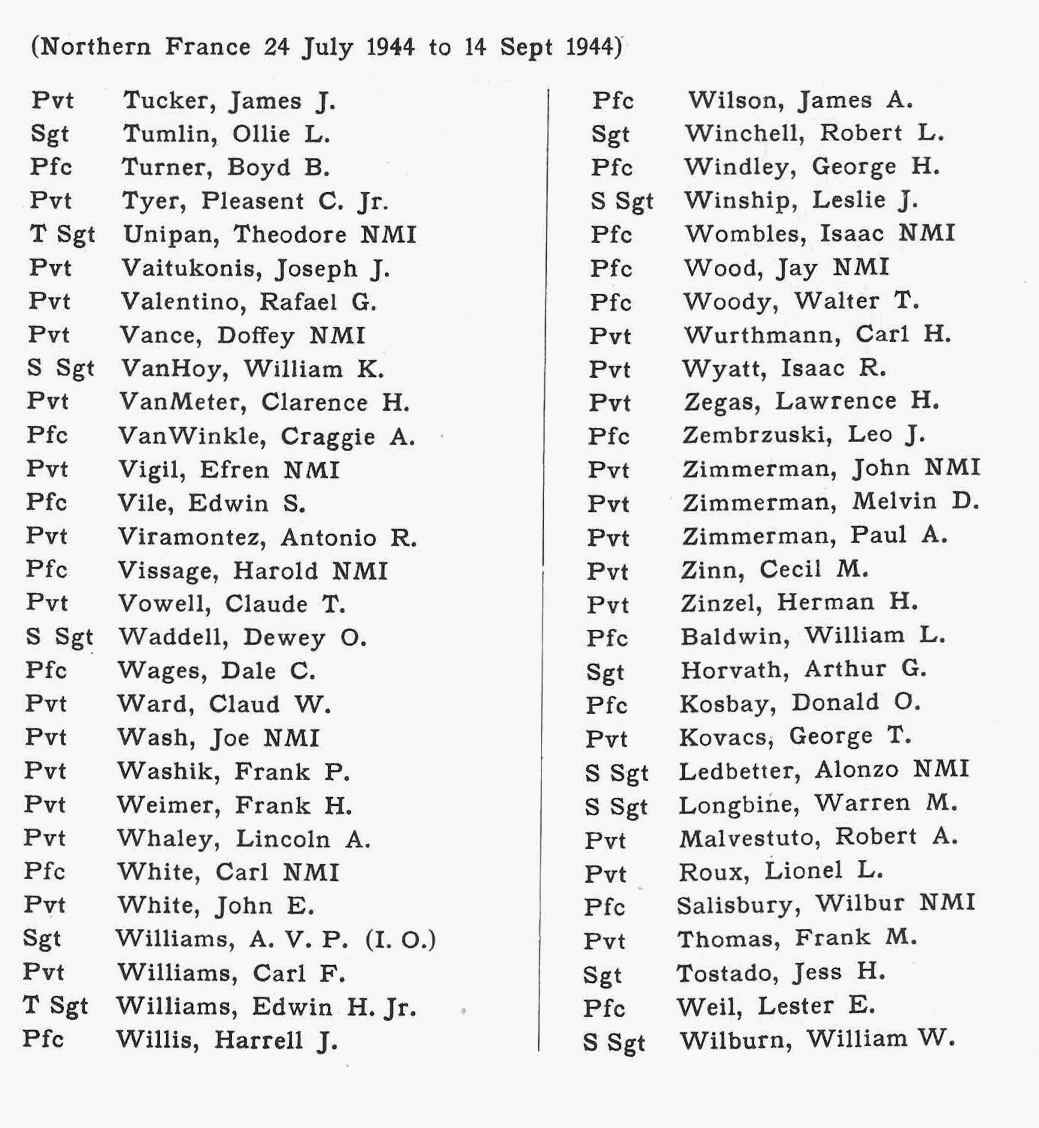 (Northern France 24 July 1944 to 14 Sept 1944)

Pvt Tucker, James J.
Sgt Tumlin, Ollie L.
Pfc Turner, Boyd B.
Pvt Tyer, Pleasent C. Jr.
T Sgt Unipan, Theodore NMI
Pvt Vaitukonis, Joseph J.
Pvt Valentino, Rafael G.
Pvt Vance, Doffey NMI
S Sgt VanHoy, William K.
Pvt VanMeter, Clarence H.
Pfc VanWinkle, Craggie A.
Pvt Vigil, Efren NMI
Pfc Vile, Edwin S.
Pvt Viramontez, Antonio R.
Pfc Vissage, Harold NMI
Pvt Vowell, Claude T.
S Sgt Waddell, Dewey O.
Pfc Wages, Dale C.
Pvt Ward, Claud W.
Pvt Wash, Joe NMI
Pvt Washik, Frank P.
Pvt Weimer, Frank H.
Pvt Whaley, Lincoln A.
Pfc White, Carl NMI
Pvt White, John E.
Sgt Williams, A. V. P. (I. O.)
Pvt Williams, Carl F.
T Sgt Williams, Edwin H. Jr.
Pfc Willis, Harrell J.

Pfc Wilson, James A.
Sgt Winchell, Robert L.
Pfc Windley, George H.
S Sgt Winship, Leslie J.
Pfc Wombles, Isaac NMI
Pfc Wood, Jay NMI
Pfc Woody, Walter T.
Pvt Wurthmann, Carl H.
Pvt Wyatt, Isaac R.
Pvt Zegas, Lawrence H.
Pfc Zembrzuski, Leo J.
Pvt Zimmerman, John NMI
Pvt Zimmerman, Melvin D.
Pvt Zimmerman, Paul A.
Pvt Zinn, Cecil M.
Pvt Zinzel, Herman H.
Pfc Baldwin, William L.
Sgt Horvath, Arthur G.
Pfc Kosbay, Donald O.
Pvt Kovacs, George T.
S Sgt Ledbetter, Alonzo NMI
S Sgt Longbine, Warren M.
Pvt Malvestuto, Robert A.
Pvt Roux, Lionel L.
Pfc Salisbury, Wilbur NMI
Pvt Thomas, Frank M.
Sgt Tostado, Jess H.
Pfc Weil, Lester E.
S Sgt Wilburn, William W.